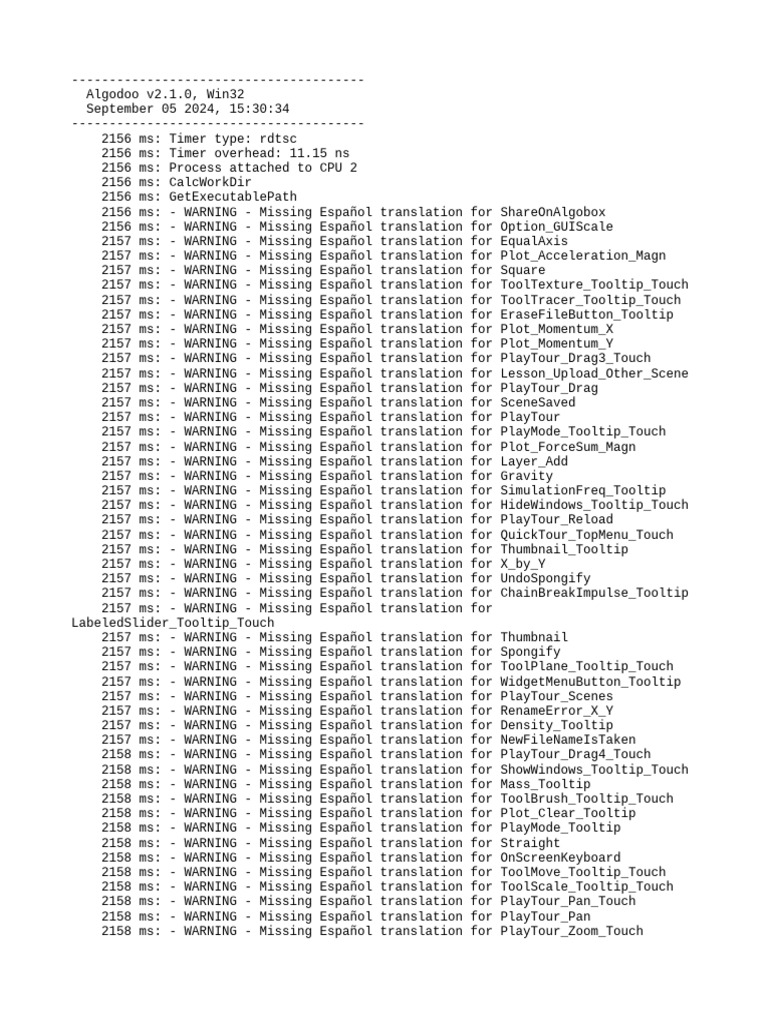 ---------------------------------------
Algodoo v2.1.0, Win32
September 05 2024, 15:30:34
---------------------------------------
2156 ms: Timer type: rdtsc
2156 ms: Timer overhead: 11.15 ns
2156 ms: Process attached to CPU 2
2156 ms: CalcWorkDir
2156 ms: GetExecutablePath
2156 ms: - WARNING - Missing Español translation for ShareOnAlgobox
2156 ms: - WARNING - Missing Español translation for Option_GUIScale
2157 ms: - WARNING - Missing Español translation for EqualAxis
2157 ms: - WARNING - Missing Español translation for Plot_Acceleration_Magn
2157 ms: - WARNING - Missing Español translation for Square
2157 ms: - WARNING - Missing Español translation for ToolTexture_Tooltip_Touch
2157 ms: - WARNING - Missing Español translation for ToolTracer_Tooltip_Touch
2157 ms: - WARNING - Missing Español translation for EraseFileButton_Tooltip
2157 ms: - WARNING - Missing Español translation for Plot_Momentum_X
2157 ms: - WARNING - Missing Español translation for Plot_Momentum_Y
2157 ms: - WARNING - Missing Español translation for PlayTour_Drag3_Touch
2157 ms: - WARNING - Missing Español translation for Lesson_Upload_Other_Scene
2157 ms: - WARNING - Missing Español translation for PlayTour_Drag
2157 ms: - WARNING - Missing Español translation for SceneSaved
2157 ms: - WARNING - Missing Español translation for PlayTour
2157 ms: - WARNING - Missing Español translation for PlayMode_Tooltip_Touch
2157 ms: - WARNING - Missing Español translation for Plot_ForceSum_Magn
2157 ms: - WARNING - Missing Español translation for Layer_Add
2157 ms: - WARNING - Missing Español translation for Gravity
2157 ms: - WARNING - Missing Español translation for SimulationFreq_Tooltip
2157 ms: - WARNING - Missing Español translation for HideWindows_Tooltip_Touch
2157 ms: - WARNING - Missing Español translation for PlayTour_Reload
2157 ms: - WARNING - Missing Español translation for QuickTour_TopMenu_Touch
2157 ms: - WARNING - Missing Español translation for Thumbnail_Tooltip
2157 ms: - WARNING - Missing Español translation for X_by_Y
2157 ms: - WARNING - Missing Español translation for UndoSpongify
2157 ms: - WARNING - Missing Español translation for ChainBreakImpulse_Tooltip
2157 ms: - WARNING - Missing Español translation for LabeledSlider_Tooltip_Touch
2157 ms: - WARNING - Missing Español translation for Thumbnail
2157 ms: - WARNING - Missing Español translation for Spongify
2157 ms: - WARNING - Missing Español translation for ToolPlane_Tooltip_Touch
2157 ms: - WARNING - Missing Español translation for WidgetMenuButton_Tooltip
2157 ms: - WARNING - Missing Español translation for PlayTour_Scenes
2157 ms: - WARNING - Missing Español translation for RenameError_X_Y
2157 ms: - WARNING - Missing Español translation for Density_Tooltip
2157 ms: - WARNING - Missing Español translation for NewFileNameIsTaken
2158 ms: - WARNING - Missing Español translation for PlayTour_Drag4_Touch
2158 ms: - WARNING - Missing Español translation for ShowWindows_Tooltip_Touch
2158 ms: - WARNING - Missing Español translation for Mass_Tooltip
2158 ms: - WARNING - Missing Español translation for ToolBrush_Tooltip_Touch
2158 ms: - WARNING - Missing Español translation for Plot_Clear_Tooltip
2158 ms: - WARNING - Missing Español translation for PlayMode_Tooltip
2158 ms: - WARNING - Missing Español translation for Straight
2158 ms: - WARNING - Missing Español translation for OnScreenKeyboard
2158 ms: - WARNING - Missing Español translation for ToolMove_Tooltip_Touch
2158 ms: - WARNING - Missing Español translation for ToolScale_Tooltip_Touch
2158 ms: - WARNING - Missing Español translation for PlayTour_Pan_Touch
2158 ms: - WARNING - Missing Español translation for PlayTour_Pan
2158 ms: - WARNING - Missing Español translation for PlayTour_Zoom_Touch